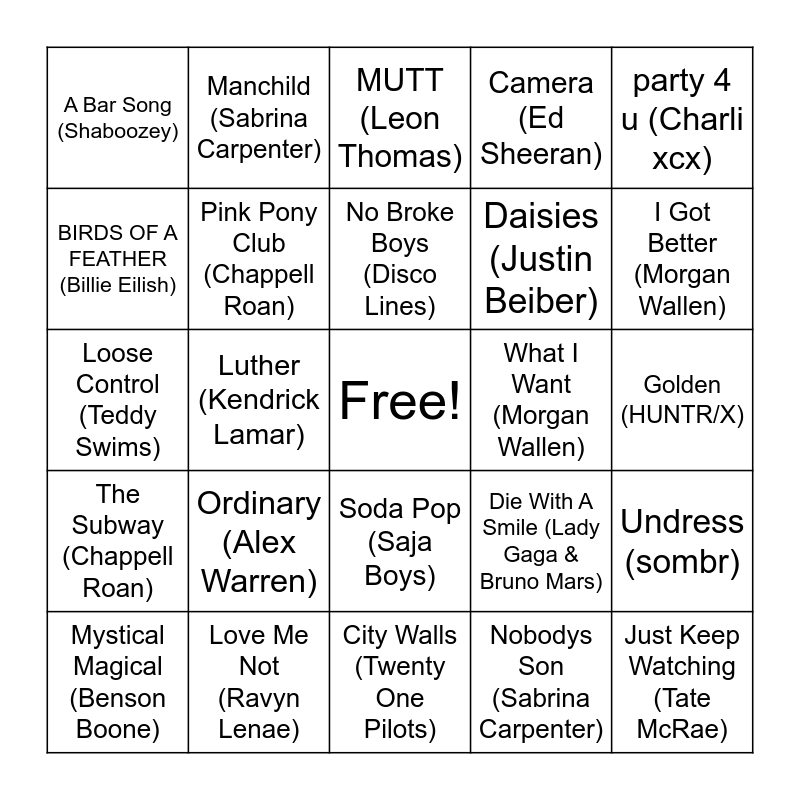 |  |  |  |  |  |
|---|---|---|---|---|
| A Bar Song (Shaboozey) | Manchild (Sabrina Carpenter) | MUTT (Leon Thomas) | Camera (Ed Sheeran) | party 4 u (Charli xcx) |
| BIRDS OF A FEATHER (Billie Eilish) | Pink Pony Club (Chappell Roan) | No Broke Boys (Disco Lines) | Daisies (Justin Beiber) | I Got Better (Morgan Wallen) |
| Loose Control (Teddy Swims) | Luther (Kendrick Lamar) | Free! | What I Want (Morgan Wallen) | Golden (HUNTR/X) |
| The Subway (Chappell Roan) | Ordinary (Alex Warren) | Soda Pop (Saja Boys) | Die With A Smile (Lady Gaga & Bruno Mars) | Undress (sombr) |
| Mystical Magical (Benson Boone) | Love Me Not (Ravyn Lenae) | City Walls (Twenty One Pilots) | Nobodys Son (Sabrina Carpenter) | Just Keep Watching (Tate McRae) |